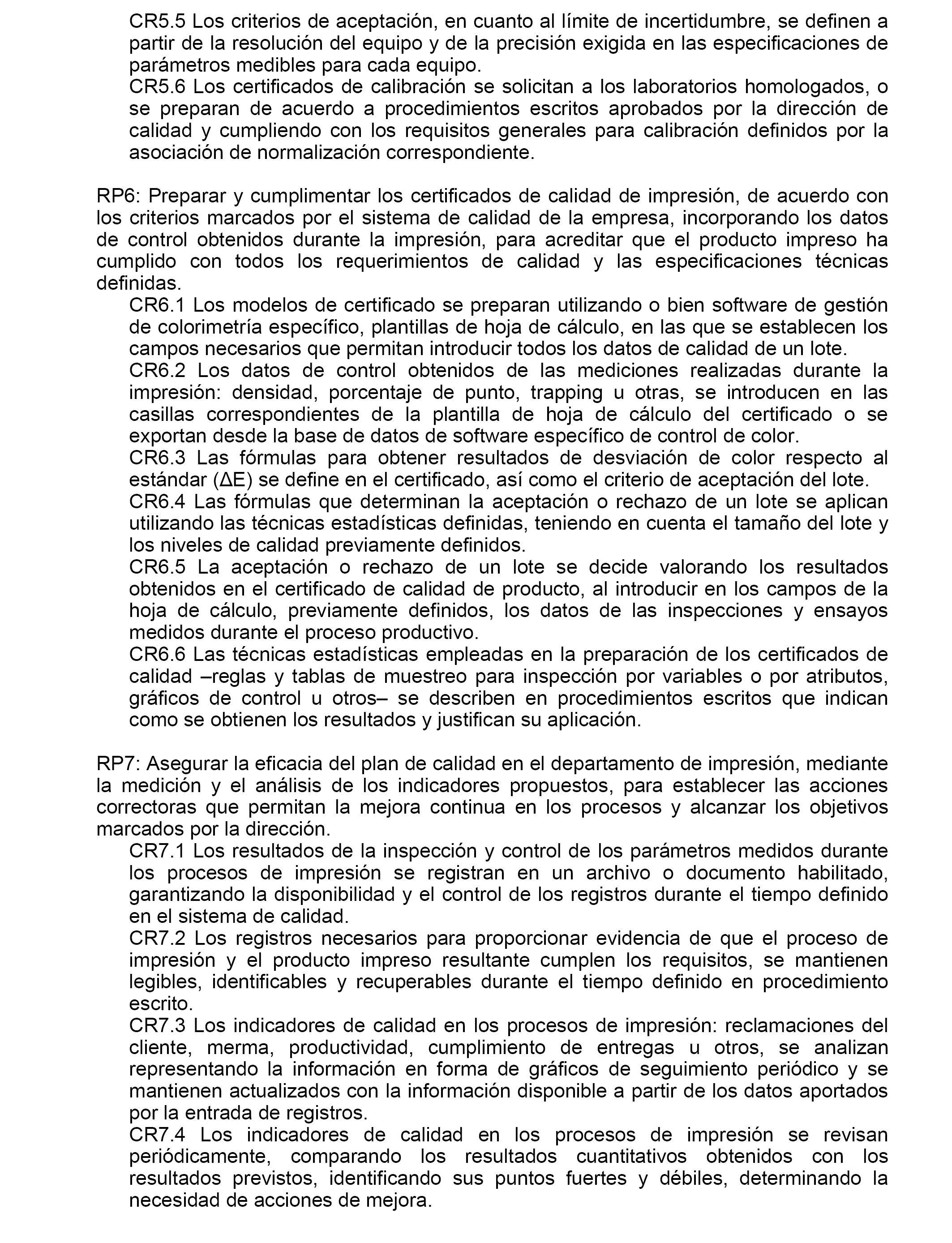 CR5.5 Los criterios de aceptación, en cuanto al límite de incertidumbre, se definen a partir de la resolución del equipo y de la precisión exigida en las especificaciones de parámetros medibles para cada equipo.
CR5.6 Los certificados de calibración se solicitan a los laboratorios homologados, o se preparan de acuerdo a procedimientos escritos aprobados por la dirección de calidad y cumpliendo con los requisitos generales para calibración definidos por la asociación de normalización correspondiente.

RP6: Preparar y cumplimentar los certificados de calidad de impresión, de acuerdo con los criterios marcados por el sistema de calidad de la empresa, incorporando los datos de control obtenidos durante la impresión, para acreditar que el producto impreso ha cumplido con todos los requerimientos de calidad y las especificaciones técnicas definidas.
CR6.1 Los modelos de certificado se preparan utilizando o bien software de gestión de colorimetría específico, plantillas de hoja de cálculo, en las que se establecen los campos necesarios que permitan introducir todos los datos de calidad de un lote.
CR6.2 Los datos de control obtenidos de las mediciones realizadas durante la impresión: densidad, porcentaje de punto, trapping u otras, se introducen en las casillas correspondientes de la plantilla de hoja de cálculo del certificado o se exportan desde la base de datos de software específico de control de color.
CR6.3 Las fórmulas para obtener resultados de desviación de color respecto al estándar ($\Delta E$) se define en el certificado, así como el criterio de aceptación del lote.
CR6.4 Las fórmulas que determinan la aceptación o rechazo de un lote se aplican utilizando las técnicas estadísticas definidas, teniendo en cuenta el tamaño del lote y los niveles de calidad previamente definidos.
CR6.5 La aceptación o rechazo de un lote se decide valorando los resultados obtenidos en el certificado de calidad de producto, al introducir en los campos de la hoja de cálculo, previamente definidos, los datos de las inspecciones y ensayos medidos durante el proceso productivo.
CR6.6 Las técnicas estadísticas empleadas en la preparación de los certificados de calidad –reglas y tablas de muestreo para inspección por variables o por atributos, gráficos de control u otros– se describen en procedimientos escritos que indican como se obtienen los resultados y justifican su aplicación.

RP7: Asegurar la eficacia del plan de calidad en el departamento de impresión, mediante la medición y el análisis de los indicadores propuestos, para establecer las acciones correctoras que permitan la mejora continua en los procesos y alcanzar los objetivos marcados por la dirección.
CR7.1 Los resultados de la inspección y control de los parámetros medidos durante los procesos de impresión se registran en un archivo o documento habilitado, garantizando la disponibilidad y el control de los registros durante el tiempo definido en el sistema de calidad.
CR7.2 Los registros necesarios para proporcionar evidencia de que el proceso de impresión y el producto impreso resultante cumplen los requisitos, se mantienen legibles, identificables y recuperables durante el tiempo definido en procedimiento escrito.
CR7.3 Los indicadores de calidad en los procesos de impresión: reclamaciones del cliente, merma, productividad, cumplimiento de entregas u otros, se analizan representando la información en forma de gráficos de seguimiento periódico y se mantienen actualizados con la información disponible a partir de los datos aportados por la entrada de registros.
CR7.4 Los indicadores de calidad en los procesos de impresión se revisan periódicamente, comparando los resultados cuantitativos obtenidos con los resultados previstos, identificando sus puntos fuertes y débiles, determinando la necesidad de acciones de mejora.